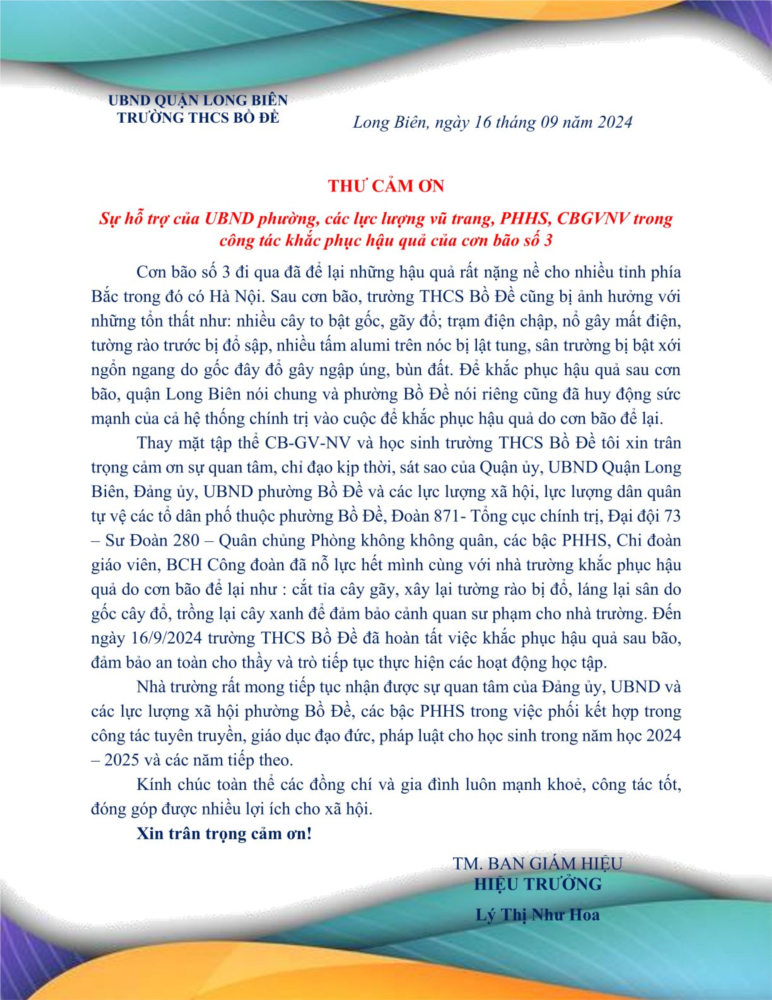 UBND QUẬN LONG BIÊN
TRƯỜNG THCS BỒ ĐỀ

Long Biên, ngày 16 tháng 09 năm 2024

THƯ CẢM ƠN

Sự hỗ trợ của UBND phường, các lực lượng vũ trang, PHHS, CBGVNV trong công tác khắc phục hậu quả của cơn bão số 3

Cơn bão số 3 đi qua đã để lại những hậu quả rất nặng nề cho nhiều tỉnh phía Bắc trong đó có Hà Nội. Sau cơn bão, trường THCS Bồ Đề cũng bị ảnh hưởng với những tổn thất như: nhiều cây to bật gốc, gãy đổ; trạm điện chập, nổ gây mất điện, tường rào trước bị đổ sập, nhiều tấm alumi trên nóc bị lật tung, sân trường bị bật xới ngổn ngang do gốc đây đổ gây ngập úng, bùn đất. Để khắc phục hậu quả sau cơn bão, quận Long Biên nói chung và phường Bồ Đề nói riêng cũng đã huy động sức mạnh của cả hệ thống chính trị vào cuộc để khắc phục hậu quả do cơn bão để lại.

Thay mặt tập thể CB-GV-NV và học sinh trường THCS Bồ Đề tôi xin trân trọng cảm ơn sự quan tâm, chỉ đạo kịp thời, sát sao của Quận ủy, UBND Quận Long Biên, Đảng ủy, UBND phường Bồ Đề và các lực lượng xã hội, lực lượng dân quân tự vệ các tổ dân phố thuộc phường Bồ Đề, Đoàn 871- Tổng cục chính trị, Đại đội 73 – Sư Đoàn 280 – Quân chủng Phòng không không quân, các bậc PHHS, Chi đoàn giáo viên, BCH Công đoàn đã nỗ lực hết mình cùng với nhà trường khắc phục hậu quả do cơn bão để lại như : cắt tỉa cây gãy, xây lại tường rào bị đổ, láng lại sân do gốc cây đổ, trồng lại cây xanh để đảm bảo cảnh quan sư phạm cho nhà trường. Đến ngày 16/9/2024 trường THCS Bồ Đề đã hoàn tất việc khắc phục hậu quả sau bão, đảm bảo an toàn cho thầy và trò tiếp tục thực hiện các hoạt động học tập.

Nhà trường rất mong tiếp tục nhận được sự quan tâm của Đảng ủy, UBND và các lực lượng xã hội phường Bồ Đề, các bậc PHHS trong việc phối kết hợp trong công tác tuyên truyền, giáo dục đạo đức, pháp luật cho học sinh trong năm học 2024 – 2025 và các năm tiếp theo.

Kính chúc toàn thể các đồng chí và gia đình luôn mạnh khoẻ, công tác tốt, đóng góp được nhiều lợi ích cho xã hội.

Xin trân trọng cảm ơn!

TM. BAN GIÁM HIỆU
HIỆU TRƯỞNG

Lý Thị Như Hoa